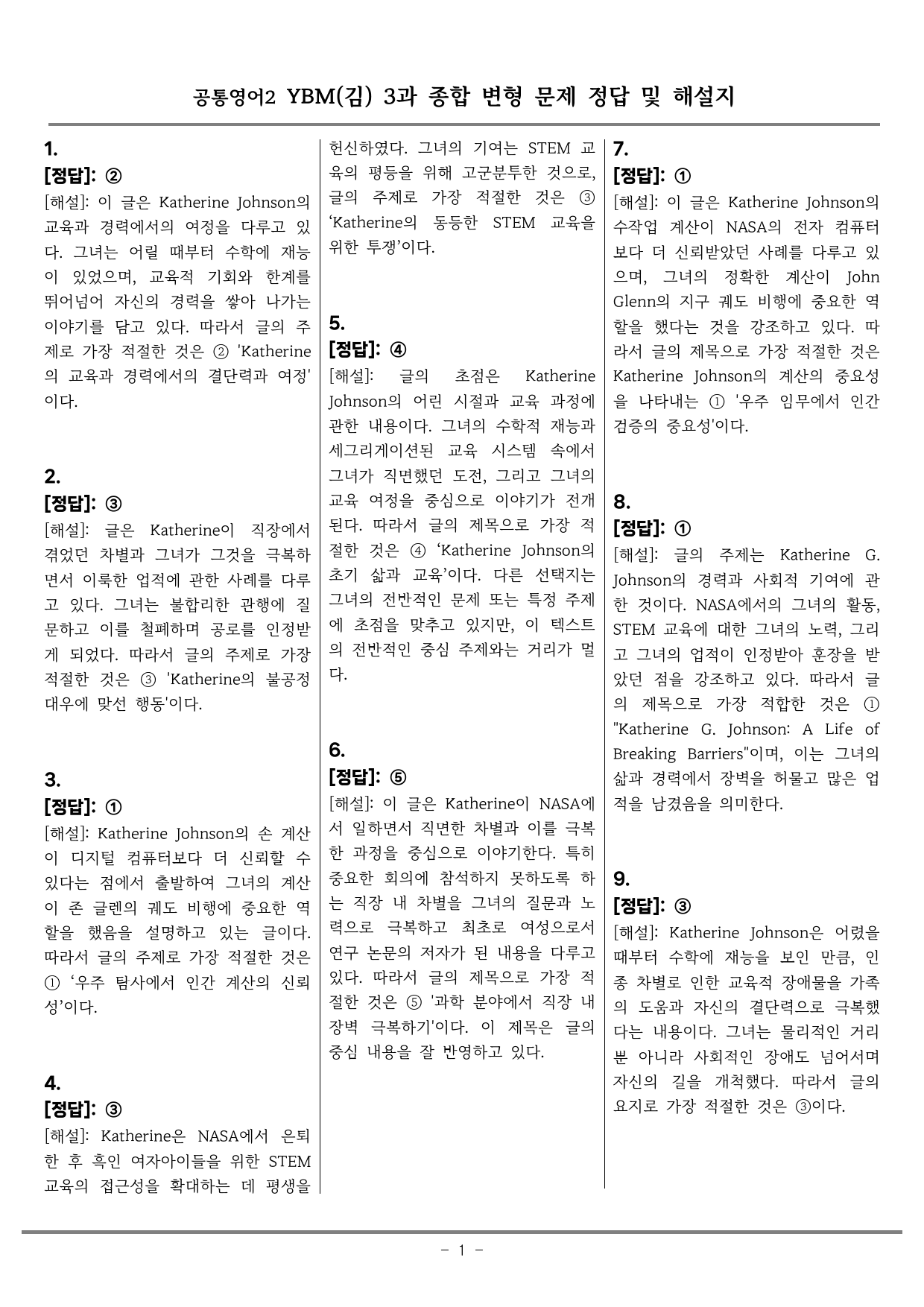 공통영어2 YBM(김) 3과 종합 변형 문제 정답 및 해설지

1.
[정답]: ②
[해설]: 이 글은 Katherine Johnson의 교육과 경력에서의 여정을 다루고 있다. 그녀는 어릴 때부터 수학에 재능이 있었으며, 교육적 기회와 한계를 뛰어넘어 자신의 경력을 쌓아 나가는 이야기를 담고 있다. 따라서 글의 주제로 가장 적절한 것은 ② 'Katherine의 교육과 경력에서의 결단력과 여정'이다.

2.
[정답]: ③
[해설]: 글은 Katherine이 직장에서 겪었던 차별과 그녀가 그것을 극복하면서 이룩한 업적에 관한 사례를 다루고 있다. 그녀는 불합리한 관행에 질문하고 이를 철폐하며 공로를 인정받게 되었다. 따라서 글의 주제로 가장 적절한 것은 ③ 'Katherine의 불공정 대우에 맞선 행동'이다.

3.
[정답]: ①
[해설]: Katherine Johnson의 손 계산이 디지털 컴퓨터보다 더 신뢰할 수 있다는 점에서 출발하여 그녀의 계산이 존 글렌의 궤도 비행에 중요한 역할을 했음을 설명하고 있는 글이다. 따라서 글의 주제로 가장 적절한 것은 ① '우주 탐사에서 인간 계산의 신뢰성'이다.

4.
[정답]: ③
[해설]: Katherine은 NASA에서 은퇴한 후 흑인 여자아이들을 위한 STEM 교육의 접근성을 확대하는 데 평생을 헌신하였다. 그녀의 기여는 STEM 교육의 평등을 위해 고군분투한 것으로, 글의 주제로 가장 적절한 것은 ③ 'Katherine의 동등한 STEM 교육을 위한 투쟁'이다.

5.
[정답]: ④
[해설]: 글의 초점은 Katherine Johnson의 어린 시절과 교육 과정에 관한 내용이다. 그녀의 수학적 재능과 세그리게이션된 교육 시스템 속에서 그녀가 직면했던 도전, 그리고 그녀의 교육 여정을 중심으로 이야기가 전개된다. 따라서 글의 제목으로 가장 적절한 것은 ④ 'Katherine Johnson의 초기 삶과 교육'이다. 다른 선택지는 그녀의 전반적인 문제 또는 특정 주제에 초점을 맞추고 있지만, 이 텍스트의 전반적인 중심 주제와는 거리가 멀다.

6.
[정답]: ⑤
[해설]: 이 글은 Katherine이 NASA에서 일하면서 직면한 차별과 이를 극복한 과정을 중심으로 이야기한다. 특히 중요한 회의에 참석하지 못하도록 하는 직장 내 차별을 그녀의 질문과 노력으로 극복하고 최초로 여성으로서 연구 논문의 저자가 된 내용을 다루고 있다. 따라서 글의 제목으로 가장 적절한 것은 ⑤ '과학 분야에서 직장 내 장벽 극복하기'이다. 이 제목은 글의 중심 내용을 잘 반영하고 있다.

7.
[정답]: ①
[해설]: 이 글은 Katherine Johnson의 수작업 계산이 NASA의 전자 컴퓨터보다 더 신뢰받았던 사례를 다루고 있으며, 그녀의 정확한 계산이 John Glenn의 지구 궤도 비행에 중요한 역할을 했다는 것을 강조하고 있다. 따라서 글의 제목으로 가장 적절한 것은 Katherine Johnson의 계산의 중요성을 나타내는 ① '우주 임무에서 인간 검증의 중요성'이다.

8.
[정답]: ①
[해설]: 글의 주제는 Katherine G. Johnson의 경력과 사회적 기여에 관한 것이다. NASA에서의 그녀의 활동, STEM 교육에 대한 그녀의 노력, 그리고 그녀의 업적이 인정받아 훈장을 받았던 점을 강조하고 있다. 따라서 글의 제목으로 가장 적합한 것은 ① "Katherine G. Johnson: A Life of Breaking Barriers"이며, 이는 그녀의 삶과 경력에서 장벽을 허물고 많은 업적을 남겼음을 의미한다.

9.
[정답]: ③
[해설]: Katherine Johnson은 어렸을 때부터 수학에 재능을 보인 만큼, 인종 차별로 인한 교육적 장애물을 가족의 도움과 자신의 결단력으로 극복했다는 내용이다. 그녀는 물리적인 거리뿐 아니라 사회적인 장애도 넘어서며 자신의 길을 개척했다. 따라서 글의 요지로 가장 적절한 것은 ③이다.

- 1 -